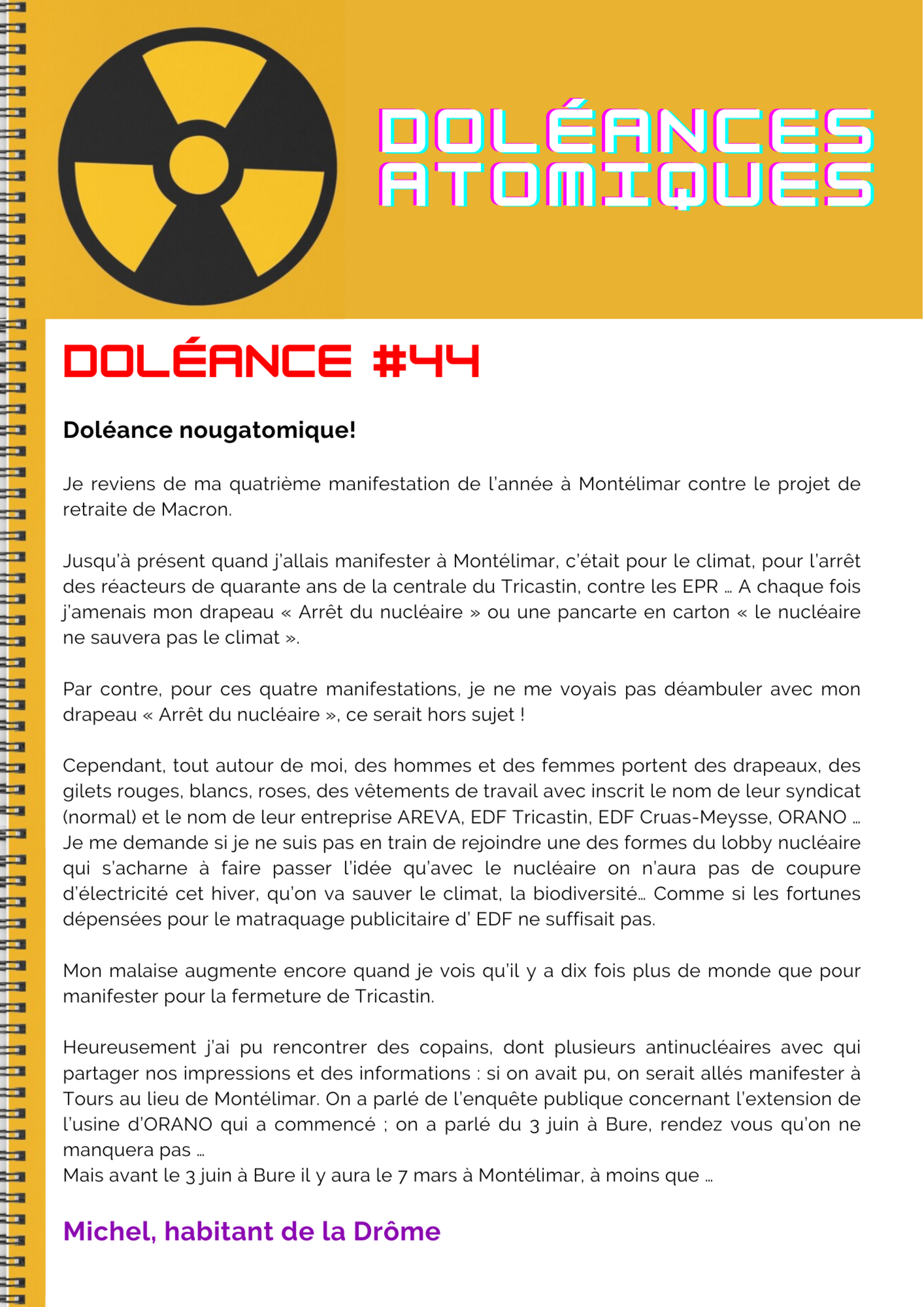 DOLÉANCES ATOMIQUES

DOLÉANCE #44

Doléance nougatomique!

Je reviens de ma quatrième manifestation de l'année à Montélimar contre le projet de retraite de Macron.

Jusqu'à présent quand j'allais manifester à Montélimar, c'était pour le climat, pour l'arrêt des réacteurs de quarante ans de la centrale du Tricastin, contre les EPR … A chaque fois j'amenais mon drapeau « Arrêt du nucléaire » ou une pancarte en carton « le nucléaire ne sauvera pas le climat ».

Par contre, pour ces quatre manifestations, je ne me voyais pas déambuler avec mon drapeau « Arrêt du nucléaire », ce serait hors sujet !

Cependant, tout autour de moi, des hommes et des femmes portent des drapeaux, des gilets rouges, blancs, roses, des vêtements de travail avec inscrit le nom de leur syndicat (normal) et le nom de leur entreprise AREVA, EDF Tricastin, EDF Cruas-Meysse, ORANO … Je me demande si je ne suis pas en train de rejoindre une des formes du lobby nucléaire qui s'acharne à faire passer l'idée qu'avec le nucléaire on n'aura pas de coupure d'électricité cet hiver, qu'on va sauver le climat, la biodiversité… Comme si les fortunes dépensées pour le matraquage publicitaire d' EDF ne suffisait pas.

Mon malaise augmente encore quand je vois qu'il y a dix fois plus de monde que pour manifester pour la fermeture de Tricastin.

Heureusement j'ai pu rencontrer des copains, dont plusieurs antinucléaires avec qui partager nos impressions et des informations : si on avait pu, on serait allés manifester à Tours au lieu de Montélimar. On a parlé de l'enquête publique concernant l'extension de l'usine d'ORANO qui a commencé ; on a parlé du 3 juin à Bure, rendez vous qu'on ne manquera pas …
Mais avant le 3 juin à Bure il y aura le 7 mars à Montélimar, à moins que …

Michel, habitant de la Drôme